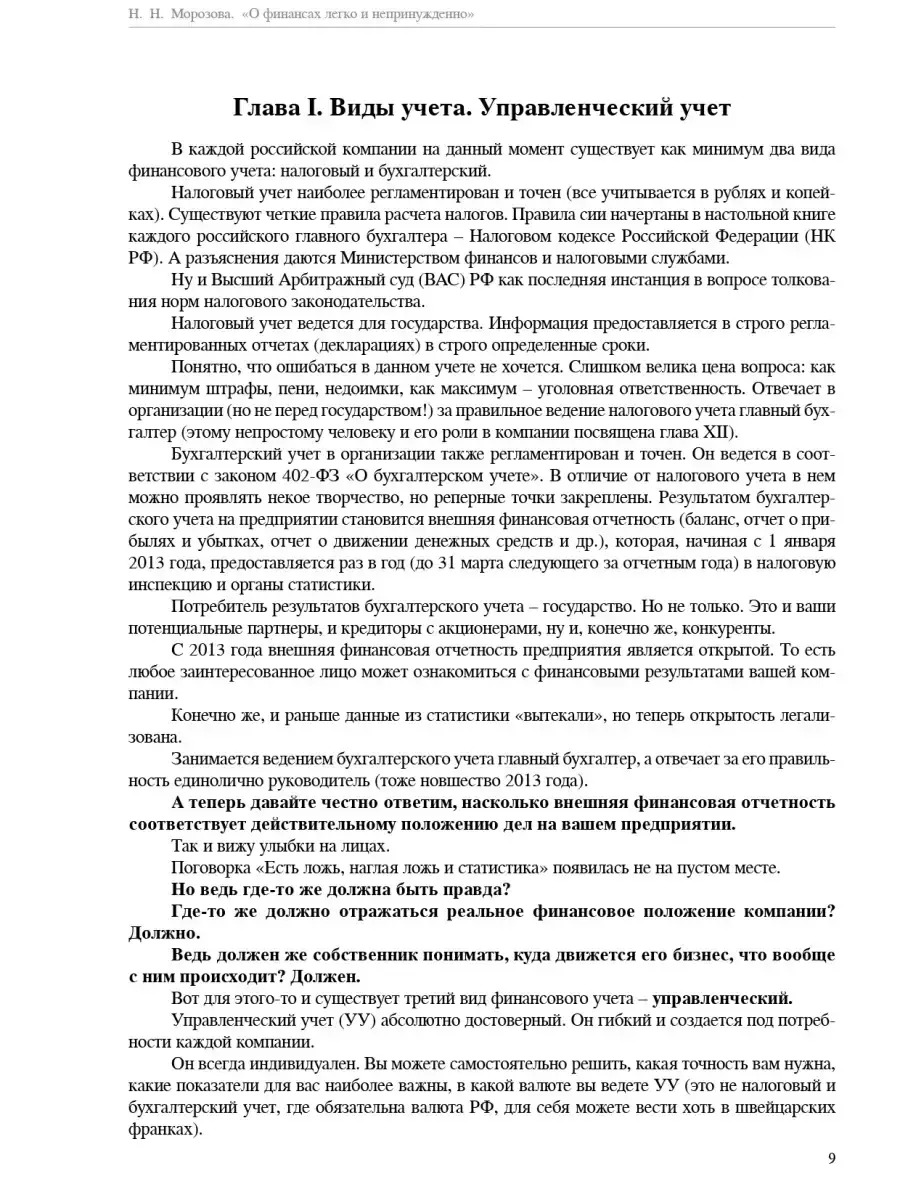 Н. Н. Морозова. «О финансах легко и непринужденно»

Глава I. Виды учета. Управленческий учет

В каждой российской компании на данный момент существует как минимум два вида финансового учета: налоговый и бухгалтерский.

Налоговый учет наиболее регламентирован и точен (все учитывается в рублях и копейках). Существуют четкие правила расчета налогов. Правила сии начертаны в настольной книге каждого российского главного бухгалтера – Налоговом кодексе Российской Федерации (НК РФ). А разъяснения даются Министерством финансов и налоговыми службами.

Ну и Высший Арбитражный суд (ВАС) РФ как последняя инстанция в вопросе толкования норм налогового законодательства.

Налоговый учет ведется для государства. Информация предоставляется в строго регламентированных отчетах (декларациях) в строго определенные сроки.

Понятно, что ошибаться в данном учете не хочется. Слишком велика цена вопроса: как минимум штрафы, пени, недоимки, как максимум – уголовная ответственность. Отвечает в организации (но не перед государством!) за правильное ведение налогового учета главный бухгалтер (этому непростому человеку и его роли в компании посвящена глава XII).

Бухгалтерский учет в организации также регламентирован и точен. Он ведется в соответствии с законом 402-ФЗ «О бухгалтерском учете». В отличие от налогового учета в нем можно проявлять некое творчество, но реперные точки закреплены. Результатом бухгалтерского учета на предприятии становится внешняя финансовая отчетность (баланс, отчет о прибылях и убытках, отчет о движении денежных средств и др.), которая, начиная с 1 января 2013 года, предоставляется раз в год (до 31 марта следующего за отчетным года) в налоговую инспекцию и органы статистики.

Потребитель результатов бухгалтерского учета – государство. Но не только. Это и ваши потенциальные партнеры, и кредиторы с акционерами, ну и, конечно же, конкуренты.

С 2013 года внешняя финансовая отчетность предприятия является открытой. То есть любое заинтересованное лицо может ознакомиться с финансовыми результатами вашей компании.

Конечно же, и раньше данные из статистики «вытекали», но теперь открытость легализована.

Занимается ведением бухгалтерского учета главный бухгалтер, а отвечает за его правильность единолично руководитель (тоже новшество 2013 года).

А теперь давайте честно ответим, насколько внешняя финансовая отчетность соответствует действительному положению дел на вашем предприятии.

Так и вижу улыбки на лицах.

Поговорка «Есть ложь, наглая ложь и статистика» появилась не на пустом месте.

Но ведь где-то же должна быть правда?

Где-то же должно отражаться реальное финансовое положение компании? Должно.

Ведь должен же собственник понимать, куда движется его бизнес, что вообще с ним происходит? Должен.

Вот для этого-то и существует третий вид финансового учета – управленческий.

Управленческий учет (УУ) абсолютно достоверный. Он гибкий и создается под потребности каждой компании.

Он всегда индивидуален. Вы можете самостоятельно решить, какая точность вам нужна, какие показатели для вас наиболее важны, в какой валюте вы ведете УУ (это не налоговый и бухгалтерский учет, где обязательна валюта РФ, для себя можете вести хоть в швейцарских франках).

9